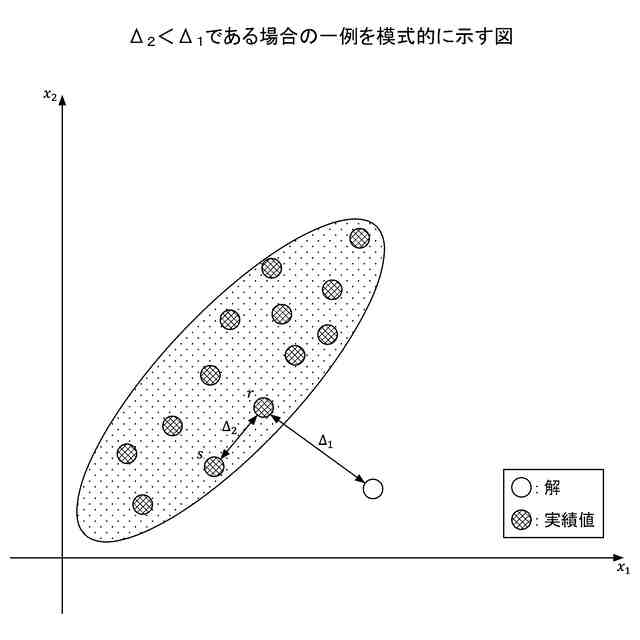 $\Delta_2 < \Delta_1$である場合の一例を模式的に示す図

$x_2$

$r$

$\Delta_2$

$s$

$\Delta_1$

: 解

: 実績値

$x_1$